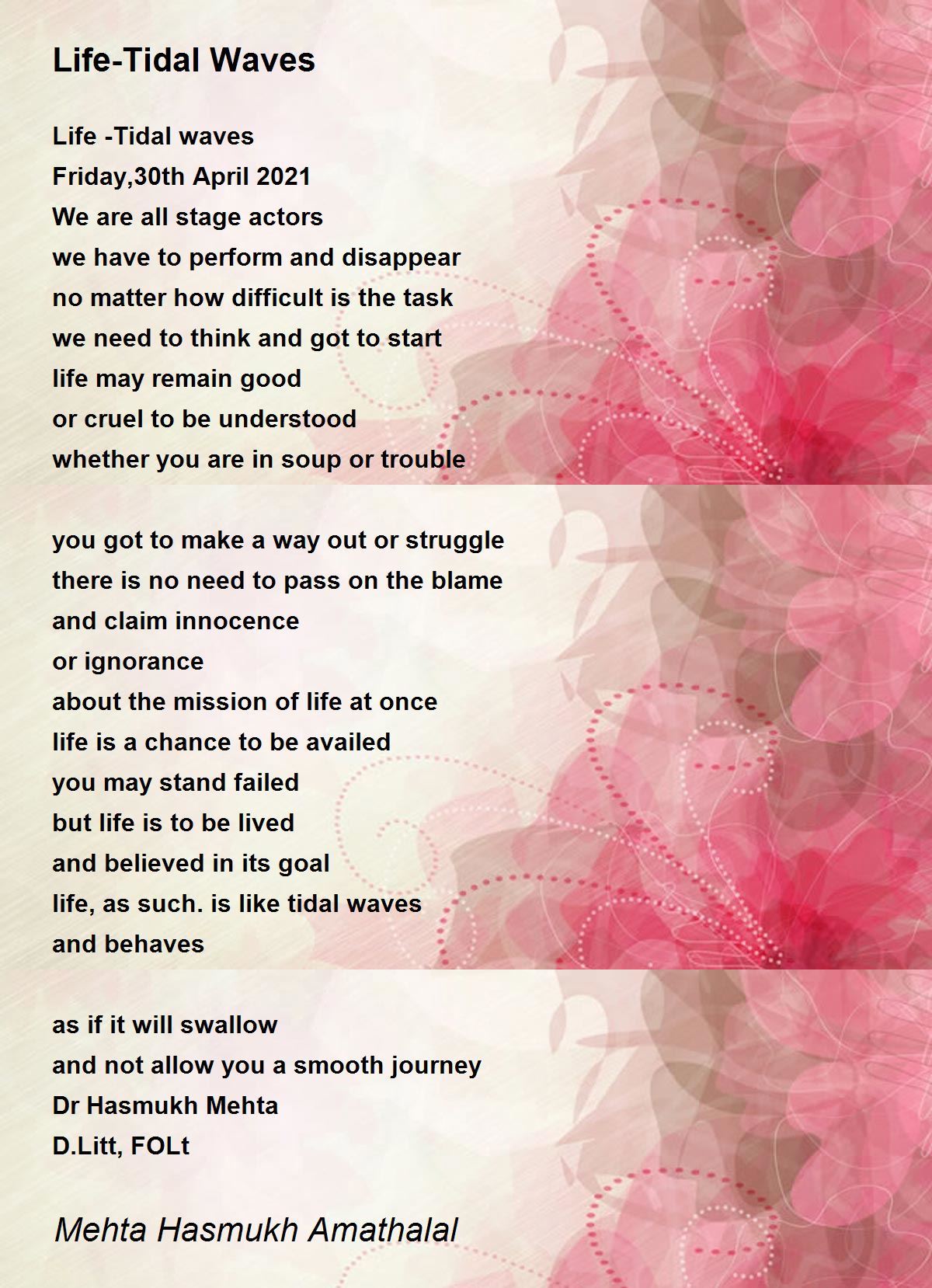 Life-Tidal Waves

Life -Tidal waves
Friday,30th April 2021
We are all stage actors
we have to perform and disappear
no matter how difficult is the task
we need to think and got to start
life may remain good
or cruel to be understood
whether you are in soup or trouble

you got to make a way out or struggle
there is no need to pass on the blame
and claim innocence
or ignorance
about the mission of life at once
life is a chance to be availed
you may stand failed
but life is to be lived
and believed in its goal
life, as such. is like tidal waves
and behaves

as if it will swallow
and not allow you a smooth journey
Dr Hasmukh Mehta
D.Litt, FOLt

Mehta Hasmukh Amathalal